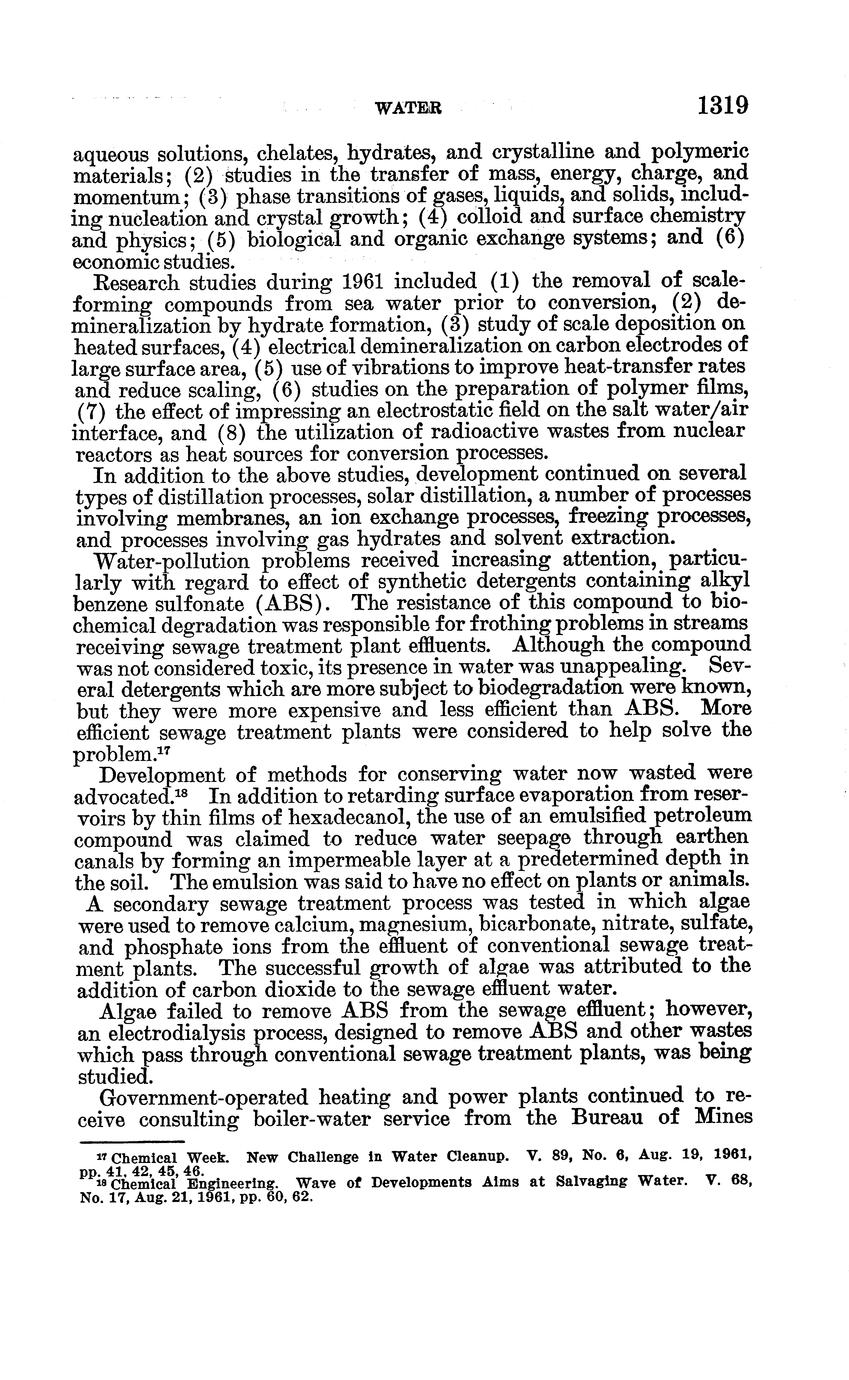 WATER 1319

aqueous solutions, chelates, hydrates, and crystalline and polymeric materials; (2) studies in the transfer of mass, energy, charge, and momentum; (3) phase transitions of gases, liquids, and solids, including nucleation and crystal growth; (4) colloid and surface chemistry and physics; (5) biological and organic exchange systems; and (6) economic studies.

Research studies during 1961 included (1) the removal of scale-forming compounds from sea water prior to conversion, (2) demineralization by hydrate formation, (3) study of scale deposition on heated surfaces, (4) electrical demineralization on carbon electrodes of large surface area, (5) use of vibrations to improve heat-transfer rates and reduce scaling, (6) studies on the preparation of polymer films, (7) the effect of impressing an electrostatic field on the salt water/air interface, and (8) the utilization of radioactive wastes from nuclear reactors as heat sources for conversion processes.

In addition to the above studies, development continued on several types of distillation processes, solar distillation, a number of processes involving membranes, an ion exchange processes, freezing processes, and processes involving gas hydrates and solvent extraction.

Water-pollution problems received increasing attention, particularly with regard to effect of synthetic detergents containing alkyl benzene sulfonate (ABS). The resistance of this compound to biochemical degradation was responsible for frothing problems in streams receiving sewage treatment plant effluents. Although the compound was not considered toxic, its presence in water was unappealing. Several detergents which are more subject to biodegradation were known, but they were more expensive and less efficient than ABS. More efficient sewage treatment plants were considered to help solve the problem.$^{17}$

Development of methods for conserving water now wasted were advocated.$^{18}$ In addition to retarding surface evaporation from reservoirs by thin films of hexadecanol, the use of an emulsified petroleum compound was claimed to reduce water seepage through earthen canals by forming an impermeable layer at a predetermined depth in the soil. The emulsion was said to have no effect on plants or animals.

A secondary sewage treatment process was tested in which algae were used to remove calcium, magnesium, bicarbonate, nitrate, sulfate, and phosphate ions from the effluent of conventional sewage treatment plants. The successful growth of algae was attributed to the addition of carbon dioxide to the sewage effluent water.

Algae failed to remove ABS from the sewage effluent; however, an electrodialysis process, designed to remove ABS and other wastes which pass through conventional sewage treatment plants, was being studied.

Government-operated heating and power plants continued to receive consulting boiler-water service from the Bureau of Mines

$^{17}$ Chemical Week. New Challenge in Water Cleanup. V. 89, No. 6, Aug. 19, 1961, pp. 41, 42, 45, 46.
$^{18}$ Chemical Engineering. Wave of Developments Aims at Salvaging Water. V. 68, No. 17, Aug. 21, 1961, pp. 60, 62.